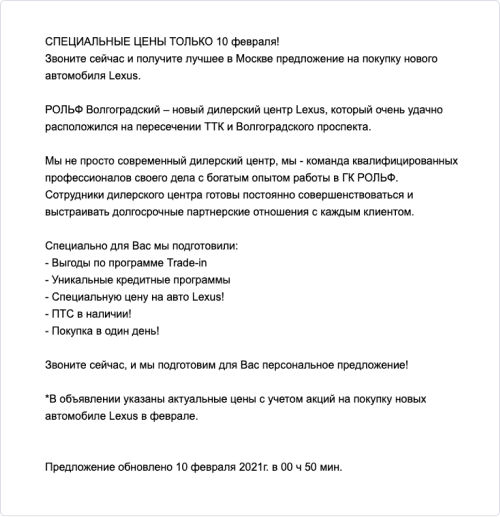 СПЕЦИАЛЬНЫЕ ЦЕНЫ ТОЛЬКО 10 февраля!
Звоните сейчас и получите лучшее в Москве предложение на покупку нового автомобиля Lexus.

РОЛЬФ Волгоградский – новый дилерский центр Lexus, который очень удачно расположился на пересечении ТТК и Волгоградского проспекта.

Мы не просто современный дилерский центр, мы - команда квалифицированных профессионалов своего дела с богатым опытом работы в ГК РОЛЬФ.
Сотрудники дилерского центра готовы постоянно совершенствоваться и выстраивать долгосрочные партнерские отношения с каждым клиентом.

Специально для Вас мы подготовили:
- Выгоды по программе Trade-in
- Уникальные кредитные программы
- Специальную цену на авто Lexus!
- ПТС в наличии!
- Покупка в один день!

Звоните сейчас, и мы подготовим для Вас персональное предложение!

*В объявлении указаны актуальные цены с учетом акций на покупку новых автомобиле Lexus в феврале.

Предложение обновлено 10 февраля 2021г. в 00 ч 50 мин.